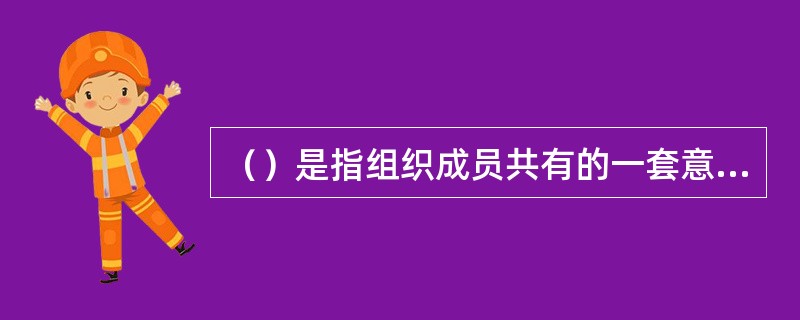 （）是指组织成员共有的一套意...